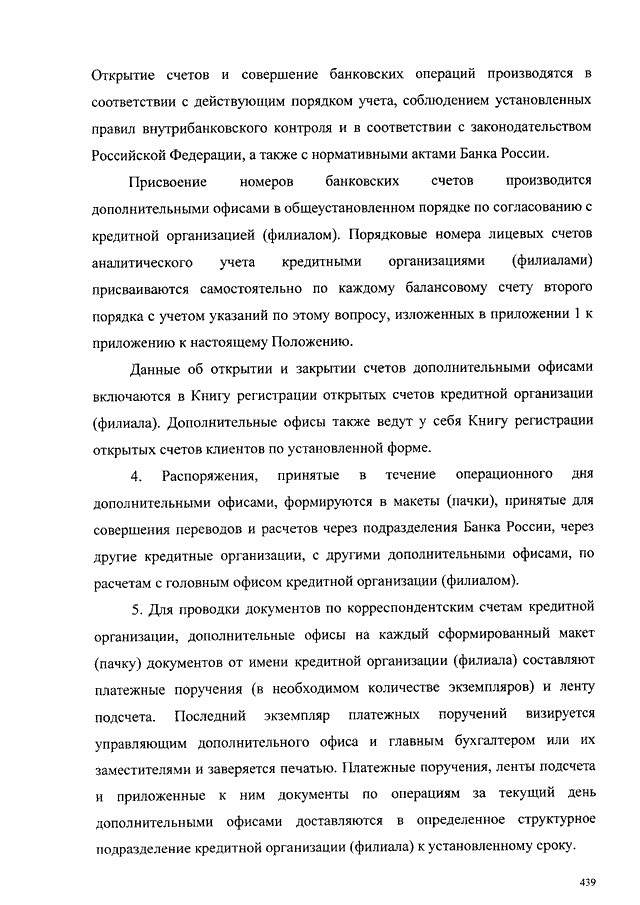 Открытие счетов и совершение банковских операций производятся в соответствии с действующим порядком учета, соблюдением установленных правил внутрибанковского контроля и в соответствии с законодательством Российской Федерации, а также с нормативными актами Банка России.

Присвоение номеров банковских счетов производится дополнительными офисами в общеустановленном порядке по согласованию с кредитной организацией (филиалом). Порядковые номера лицевых счетов аналитического учета кредитными организациями (филиалами) присваиваются самостоятельно по каждому балансовому счету второго порядка с учетом указаний по этому вопросу, изложенных в приложении 1 к приложению к настоящему Положению.

Данные об открытии и закрытии счетов дополнительными офисами включаются в Книгу регистрации открытых счетов кредитной организации (филиала). Дополнительные офисы также ведут у себя Книгу регистрации открытых счетов клиентов по установленной форме.

4. Распоряжения, принятые в течение операционного дня дополнительными офисами, формируются в макеты (пачки), принятые для совершения переводов и расчетов через подразделения Банка России, через другие кредитные организации, с другими дополнительными офисами, по расчетам с головным офисом кредитной организации (филиалом).

5. Для проводки документов по корреспондентским счетам кредитной организации, дополнительные офисы на каждый сформированный макет (пачку) документов от имени кредитной организации (филиала) составляют платежные поручения (в необходимом количестве экземпляров) и ленту подсчета. Последний экземпляр платежных поручений визируется управляющим дополнительного офиса и главным бухгалтером или их заместителями и заверяется печатью. Платежные поручения, ленты подсчета и приложенные к ним документы по операциям за текущий день дополнительными офисами доставляются в определенное структурное подразделение кредитной организации (филиала) к установленному сроку.

439